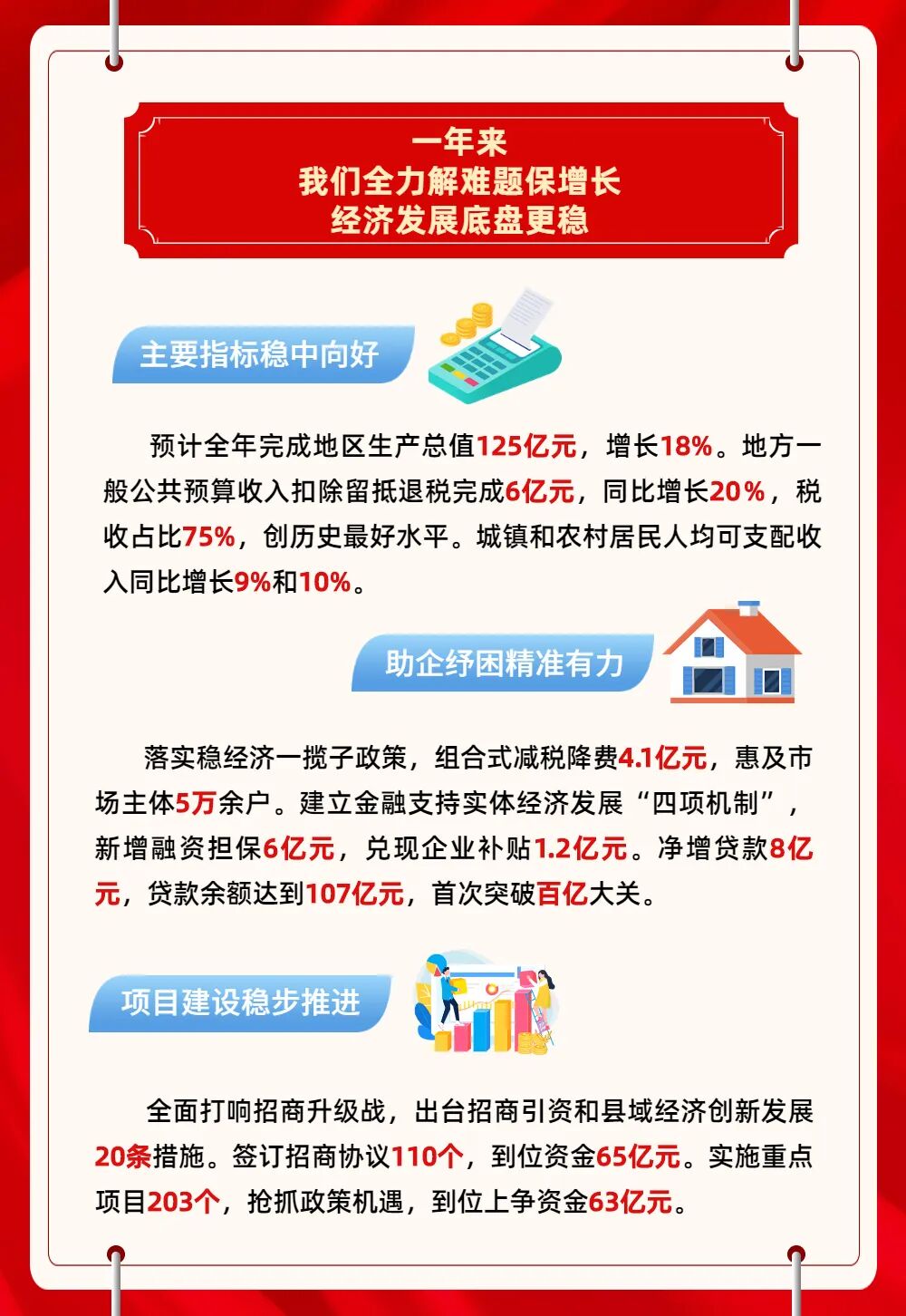 一年来
我们全力解难题保增长
经济发展底盘更稳

主要指标稳中向好

预计全年完成地区生产总值125亿元，增长18%。地方一般公共预算收入扣除留抵退税完成6亿元，同比增长20%，税收占比75%，创历史最好水平。城镇和农村居民人均可支配收入同比增长9%和10%。

助企纾困精准有力

落实稳经济一揽子政策，组合式减税降费4.1亿元，惠及市场主体5万余户。建立金融支持实体经济发展“四项机制”，新增融资担保6亿元，兑现企业补贴1.2亿元。净增贷款8亿元，贷款余额达到107亿元，首次突破百亿大关。

项目建设稳步推进

全面打响招商升级战，出台招商引资和县域经济创新发展20条措施。签订招商协议110个，到位资金65亿元。实施重点项目203个，抢抓政策机遇，到位上争资金63亿元。